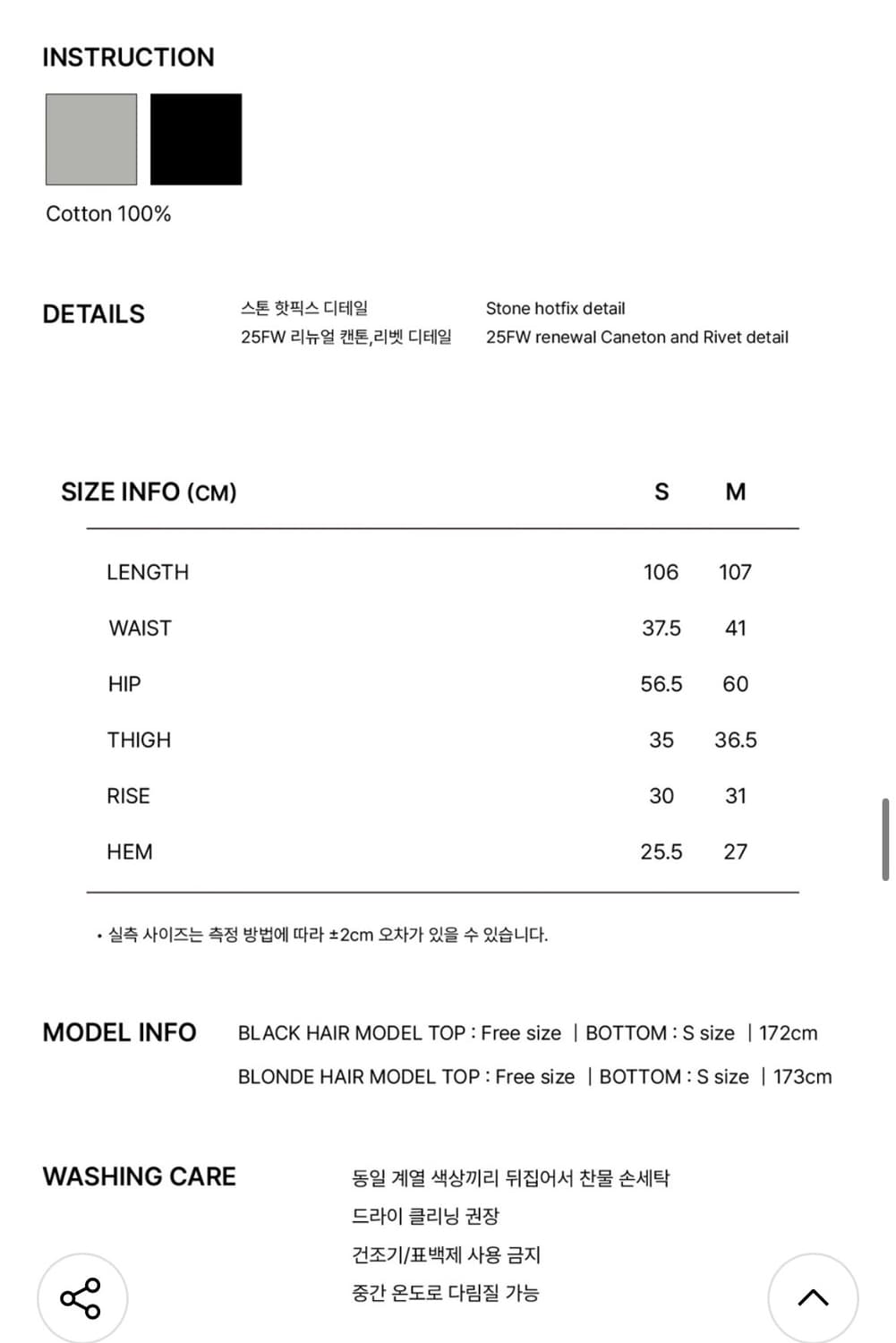 INSTRUCTION

Cotton 100%

DETAILS

스톤 핫픽스 디테일
25FW 리뉴얼 캔톤,리벳 디테일

Stone hotfix detail
25FW renewal Caneton and Rivet detail

| SIZE INFO (CM) | S | M |
|---|---|---|
| LENGTH | 106 | 107 |
| WAIST | 37.5 | 41 |
| HIP | 56.5 | 60 |
| THIGH | 35 | 36.5 |
| RISE | 30 | 31 |
| HEM | 25.5 | 27 |

• 실측 사이즈는 측정 방법에 따라 ±2cm 오차가 있을 수 있습니다.

MODEL INFO

BLACK HAIR MODEL TOP : Free size | BOTTOM : S size | 172cm

BLONDE HAIR MODEL TOP : Free size | BOTTOM : S size | 173cm

WASHING CARE

동일 계열 색상끼리 뒤집어서 찬물 손세탁
드라이 클리닝 권장
건조기/표백제 사용 금지
중간 온도로 다림질 가능